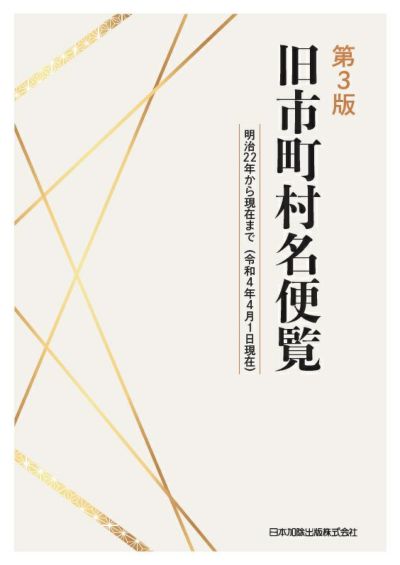 第3版

旧市町村名便覧

明治22年から現在まで（令和4年4月1日現在）

日本加除出版株式会社